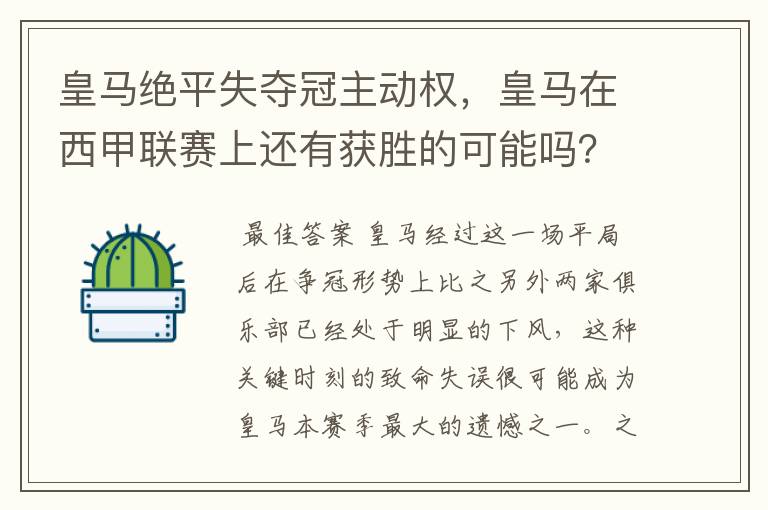 皇马绝平失夺冠主动权，皇马在西甲联赛上还有获胜的可能吗？

最佳答案 皇马经过这一场平局后在争冠形势上比之另外两家俱乐部已经处于明显的下风，这种关键时刻的致命失误很可能成为皇马本赛季最大的遗憾之一。之